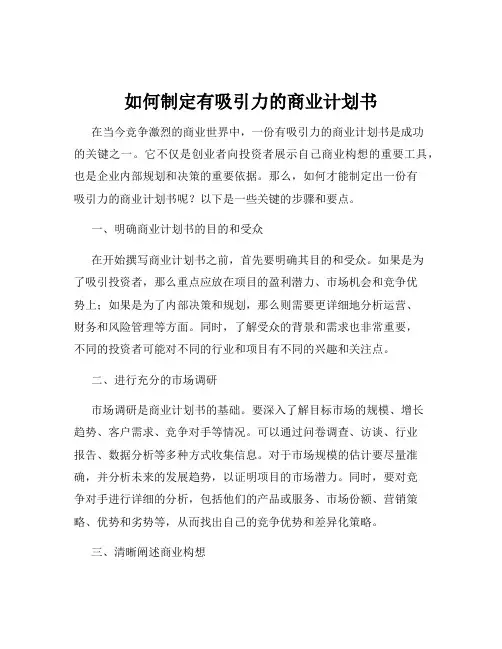 如何制定有吸引力的商业计划书

在当今竞争激烈的商业世界中，一份有吸引力的商业计划书是成功的关键之一。它不仅是创业者向投资者展示自己商业构想的重要工具，也是企业内部规划和决策的重要依据。那么，如何才能制定出一份有吸引力的商业计划书呢？以下是一些关键的步骤和要点。

一、明确商业计划书的目的和受众

在开始撰写商业计划书之前，首先要明确其目的和受众。如果是为了吸引投资者，那么重点应放在项目的盈利潜力、市场机会和竞争优势上；如果是为了内部决策和规划，那么则需要更详细地分析运营、财务和风险管理等方面。同时，了解受众的背景和需求也非常重要，不同的投资者可能对不同的行业和项目有不同的兴趣和关注点。

二、进行充分的市场调研

市场调研是商业计划书的基础。要深入了解目标市场的规模、增长趋势、客户需求、竞争对手等情况。可以通过问卷调查、访谈、行业报告、数据分析等多种方式收集信息。对于市场规模的估计要尽量准确，并分析未来的发展趋势，以证明项目的市场潜力。同时，要对竞争对手进行详细的分析，包括他们的产品或服务、市场份额、营销策略、优势和劣势等，从而找出自己的竞争优势和差异化策略。

三、清晰阐述商业构想